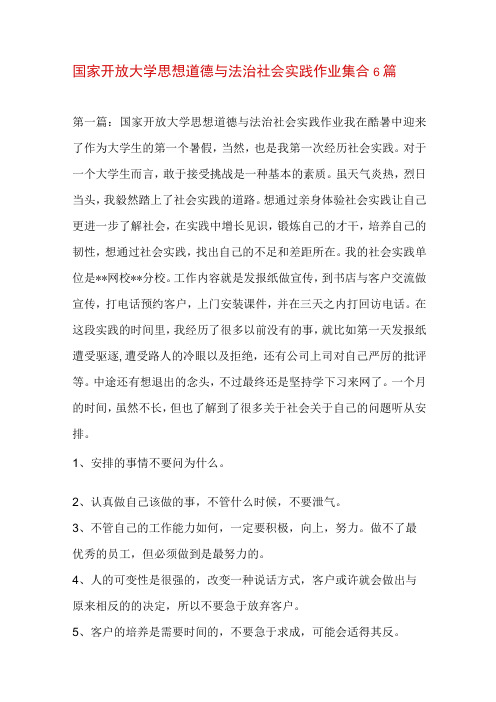 国家开放大学思想道德与法治社会实践作业集合 6 篇

第一篇：国家开放大学思想道德与法治社会实践作业我在酷暑中迎来了作为大学生的第一个暑假，当然，也是我第一次经历社会实践。对于一个大学生而言，敢于接受挑战是一种基本的素质。虽天气炎热，烈日当头，我毅然踏上了社会实践的道路。想通过亲身体验社会实践让自己更进一步了解社会，在实践中增长见识，锻炼自己的才干，培养自己的韧性，想通过社会实践，找出自己的不足和差距所在。我的社会实践单位是**网校**分校。工作内容就是发报纸做宣传，到书店与客户交流做宣传，打电话预约客户，上门安装课件，并在三天之内打回访电话。在这段实践的时间里，我经历了很多以前没有的事，就比如第一天发报纸遭受驱逐，遭受路人的冷眼以及拒绝，还有公司上司对自己严厉的批评等。中途还有想退出的念头，不过最终还是坚持学下习来网了。一个月的时间，虽然不长，但也了解到了很多关于社会关于自己的问题听从安排。

1、安排的事情不要问为什么。

2、认真做自己该做的事，不管什么时候，不要泄气。

3、不管自己的工作能力如何，一定要积极，向上，努力。做不了最优秀的员工，但必须做到是最努力的。

4、人的可变性是很强的，改变一种说话方式，客户或许就会做出与原来相反的的决定，所以不要急于放弃客户。

5、客户的培养是需要时间的，不要急于求成，可能会适得其反。